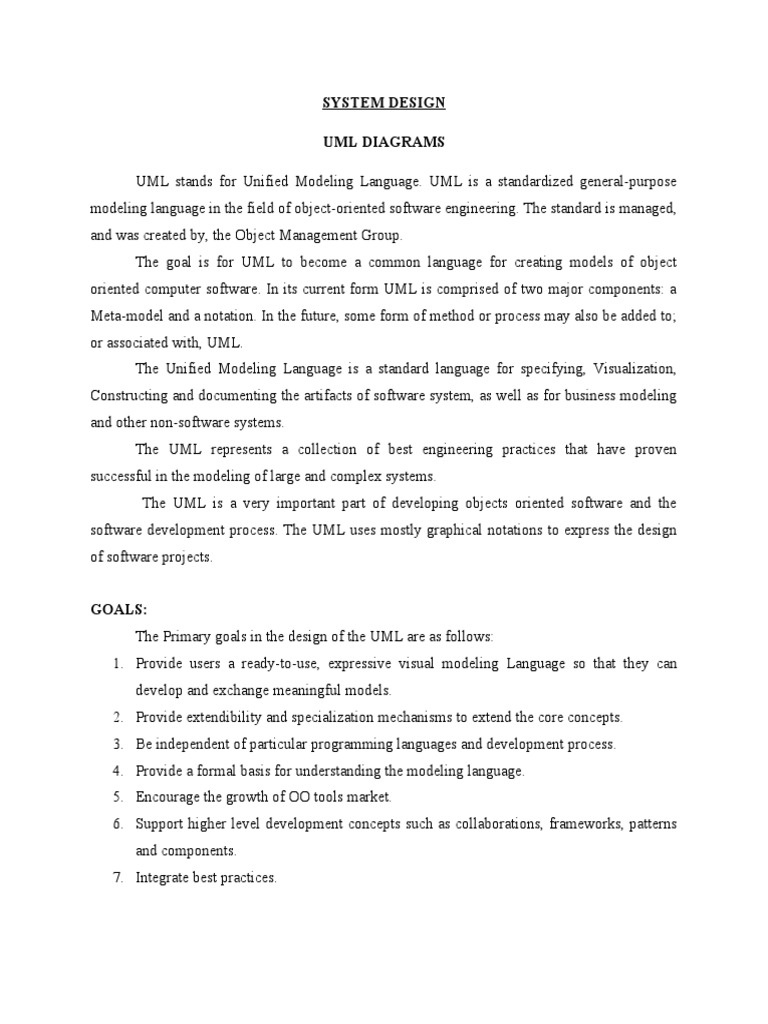 SYSTEM DESIGN

UML DIAGRAMS

UML stands for Unified Modeling Language. UML is a standardized general-purpose modeling language in the field of object-oriented software engineering. The standard is managed, and was created by, the Object Management Group.

The goal is for UML to become a common language for creating models of object oriented computer software. In its current form UML is comprised of two major components: a Meta-model and a notation. In the future, some form of method or process may also be added to; or associated with, UML.

The Unified Modeling Language is a standard language for specifying, Visualization, Constructing and documenting the artifacts of software system, as well as for business modeling and other non-software systems.

The UML represents a collection of best engineering practices that have proven successful in the modeling of large and complex systems.

The UML is a very important part of developing objects oriented software and the software development process. The UML uses mostly graphical notations to express the design of software projects.

GOALS:

The Primary goals in the design of the UML are as follows:

1. Provide users a ready-to-use, expressive visual modeling Language so that they can develop and exchange meaningful models.
2. Provide extendibility and specialization mechanisms to extend the core concepts.
3. Be independent of particular programming languages and development process.
4. Provide a formal basis for understanding the modeling language.
5. Encourage the growth of OO tools market.
6. Support higher level development concepts such as collaborations, frameworks, patterns and components.
7. Integrate best practices.